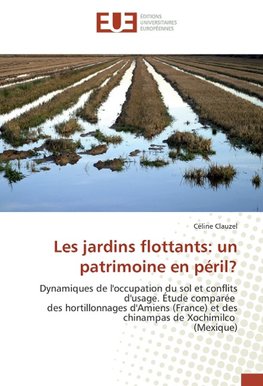 EUE
ÉDITIONS UNIVERSITAIRES EUROPÉENNES

Céline Clauzel

Les jardins flottants: un patrimoine en péril?

Dynamiques de l'occupation du sol et conflits d'usage. Étude comparée des hortillonnages d'Amiens (France) et des chinampas de Xochimilco (Mexique)